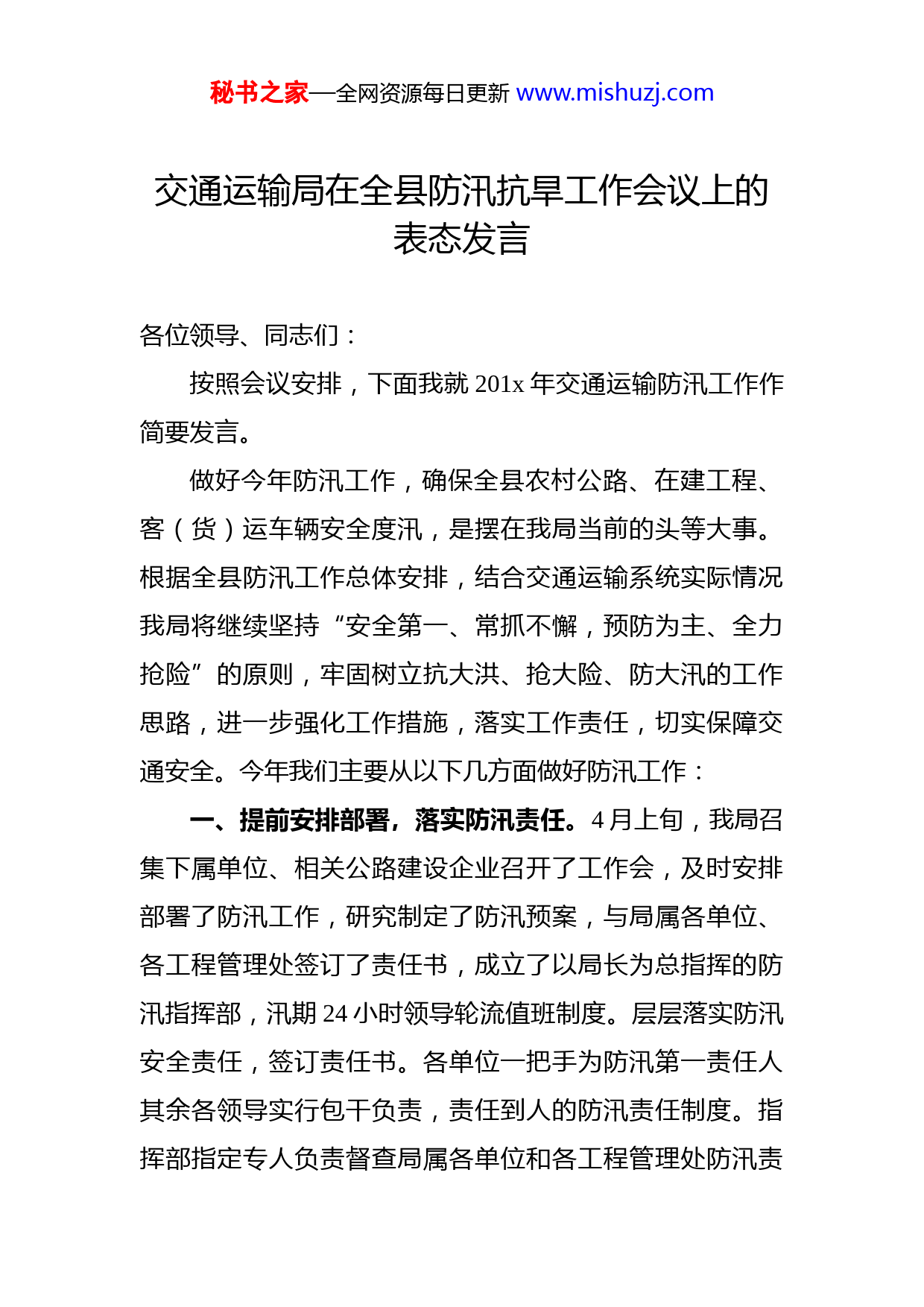 秘书之家—全网资源每日更新 www.mishuzj.com

交通运输局在全县防汛抗旱工作会议上的表态发言

各位领导、同志们：

按照会议安排，下面我就 201x 年交通运输防汛工作作简要发言。

做好今年防汛工作，确保全县农村公路、在建工程、客（货）运车辆安全度汛，是摆在我局当前的头等大事。根据全县防汛工作总体安排，结合交通运输系统实际情况我局将继续坚持“安全第一、常抓不懈，预防为主、全力抢险”的原则，牢固树立抗大洪、抢大险、防大汛的工作思路，进一步强化工作措施，落实工作责任，切实保障交通安全。今年我们主要从以下几方面做好防汛工作：

一、提前安排部署，落实防汛责任。4 月上旬，我局召集下属单位、相关公路建设企业召开了工作会，及时安排部署了防汛工作，研究制定了防汛预案，与局属各单位、各工程管理处签订了责任书，成立了以局长为总指挥的防汛指挥部，汛期 24 小时领导轮流值班制度。层层落实防汛安全责任，签订责任书。各单位一把手为防汛第一责任人其余各领导实行包干负责，责任到人的防汛责任制度。指挥部指定专人负责督查局属各单位和各工程管理处防汛责